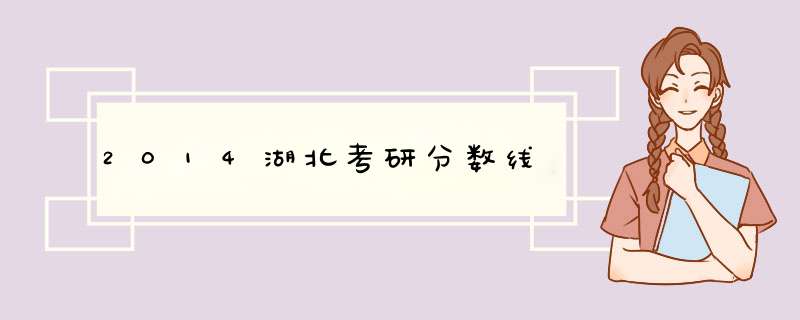 2014湖北考研分数线